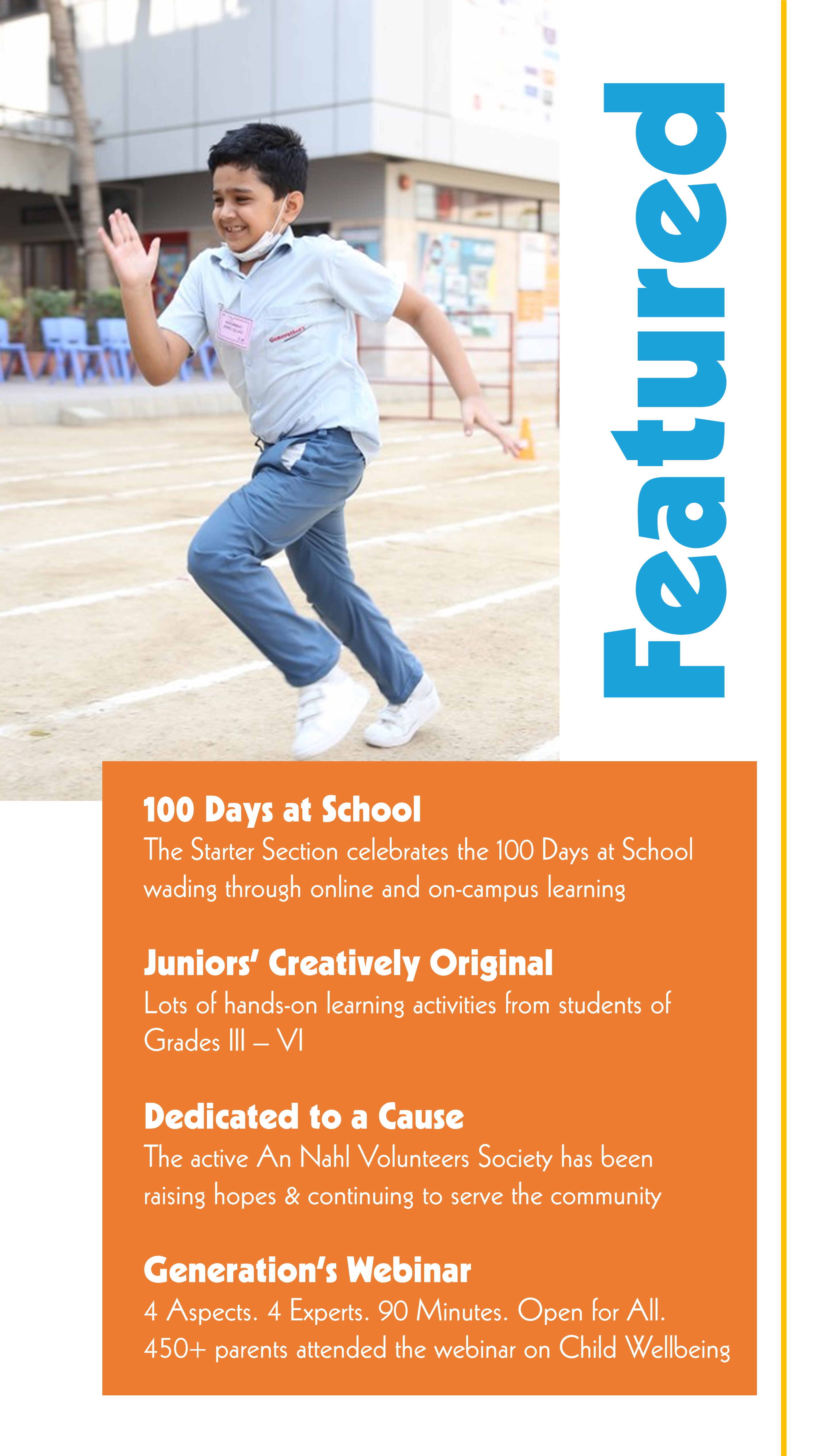 Featured

100 Days at School
The Starter Section celebrates the 100 Days at School wading through online and on-campus learning

Juniors' Creatively Original
Lots of hands-on learning activities from students of Grades III – VI

Dedicated to a Cause
The active An Nahl Volunteers Society has been raising hopes & continuing to serve the community

Generation's Webinar
4 Aspects. 4 Experts. 90 Minutes. Open for All. 450+ parents attended the webinar on Child Wellbeing